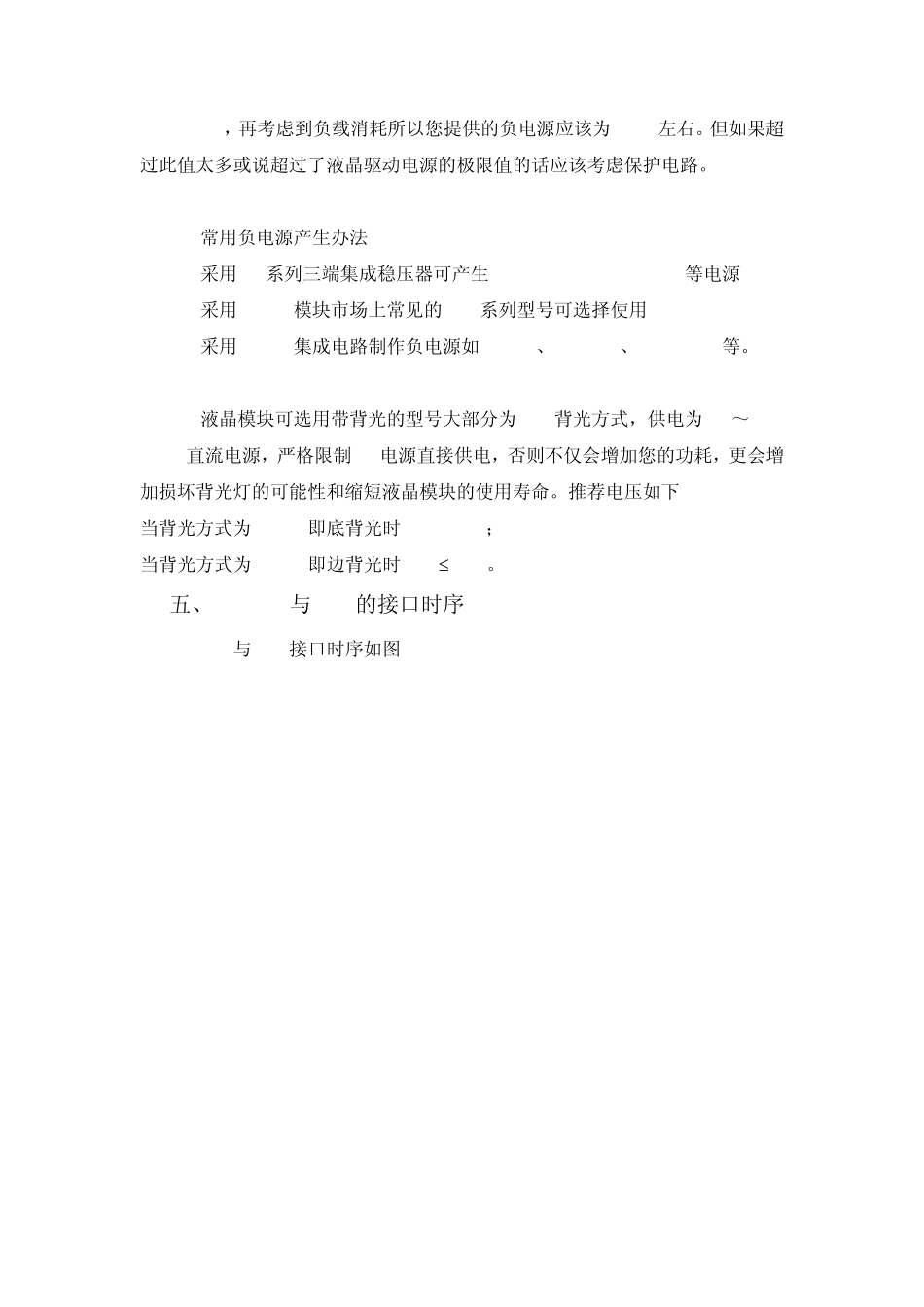 ，再考虑到负载消耗所以您提供的负电源应该为 左右。但如果超过此值太多或说超过了液晶驱动电源的极限值的话应该考虑保护电路。

常用负电源产生办法

采用 系列三端集成稳压器可产生 等电源

采用 模块市场上常见的 系列型号可选择使用

采用 集成电路制作负电源如 、 、 等。

液晶模块可选用带背光的型号大部分为 背光方式，供电为 ～ 直流电源，严格限制 电源直接供电，否则不仅会增加您的功耗，更会增加损坏背光灯的可能性和缩短液晶模块的使用寿命。推荐电压如下

当背光方式为 即底背光时 ；

当背光方式为 即边背光时 ≤ 。

五、 与 的接口时序

与 接口时序如图